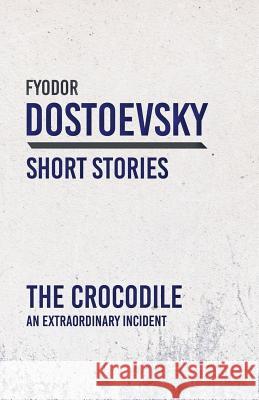 FYODOR
DOSTOEVSKY
SHORT STORIES

THE CROCODILE
AN EXTRAORDINARY INCIDENT

Kraina Książek